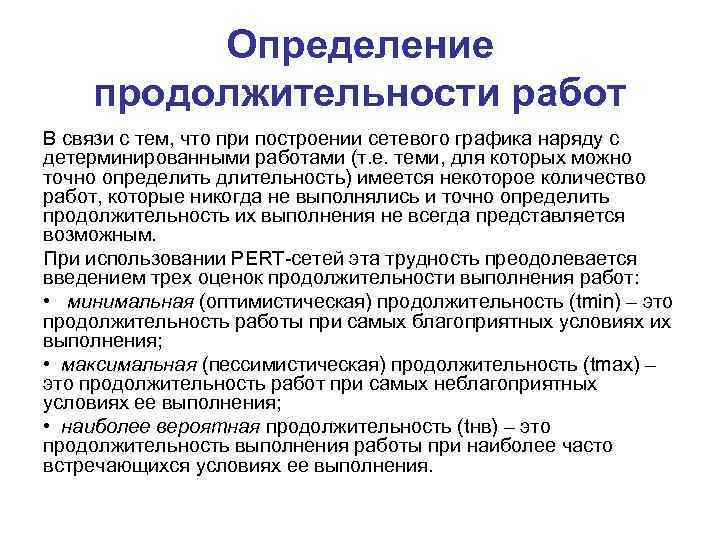 Определение продолжительности работ

В связи с тем, что при построении сетевого графика наряду с детерминированными работами (т.е. теми, для которых можно точно определить длительность) имеется некоторое количество работ, которые никогда не выполнялись и точно определить продолжительность их выполнения не всегда представляется возможным.

При использовании PERT-сетей эта трудность преодолевается введением трех оценок продолжительности выполнения работ:

• минимальная (оптимистическая) продолжительность (tmin) – это продолжительность работы при самых благоприятных условиях их выполнения;

• максимальная (пессимистическая) продолжительность (tmax) – это продолжительность работ при самых неблагоприятных условиях ее выполнения;

• наиболее вероятная продолжительность (tнв) – это продолжительность выполнения работы при наиболее часто встречающихся условиях ее выполнения.